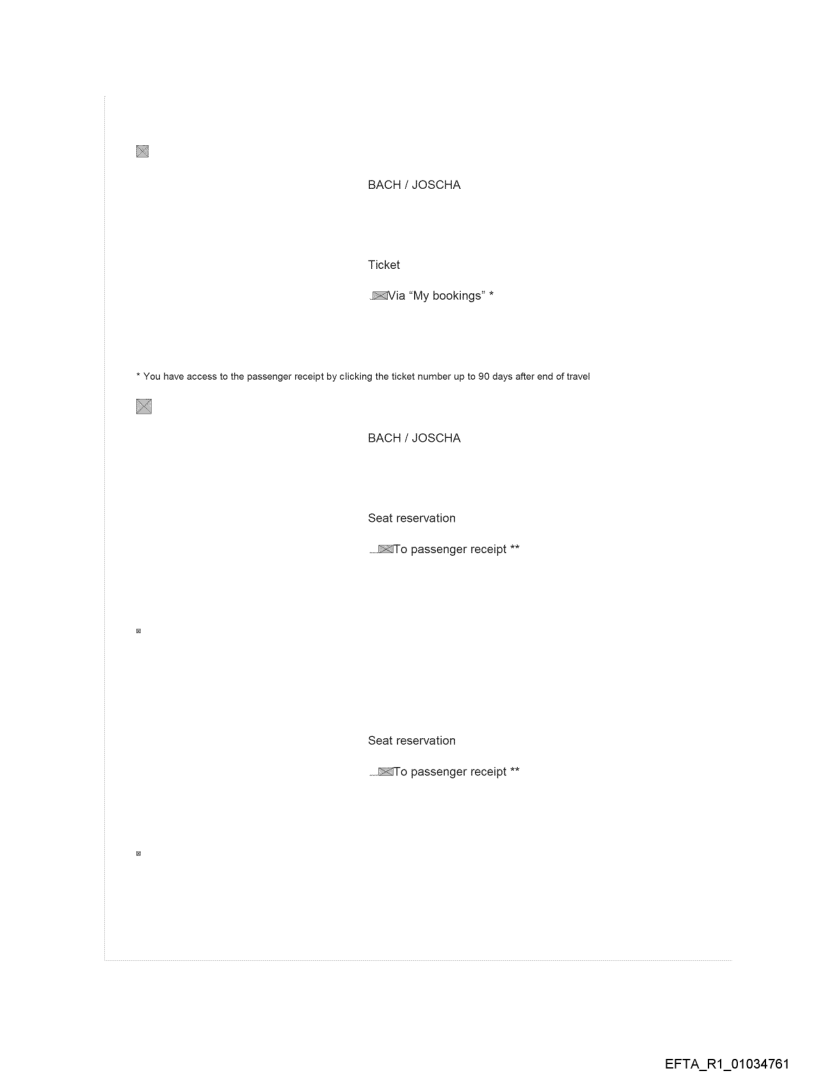 BACH / JOSCHA

Ticket

Via "My bookings" *

* You have access to the passenger receipt by clicking the ticket number up to 90 days after end of travel

BACH / JOSCHA

Seat reservation

To passenger receipt **

Seat reservation

To passenger receipt **

EFTA_R1_01034761